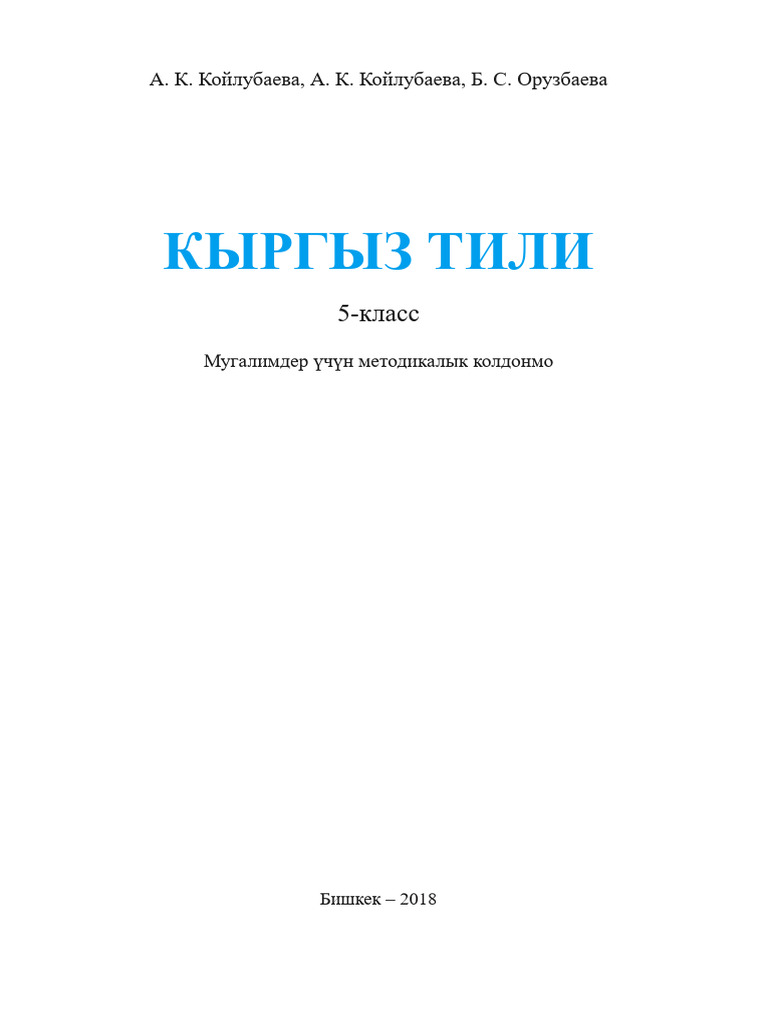 А. К. Койлубаева, А. К. Койлубаева, Б. С. Орузбаева

КЫРГЫЗ ТИЛИ

5-класс

Мугалимдер үчүн методикалык колдонмо

Бишкек – 2018